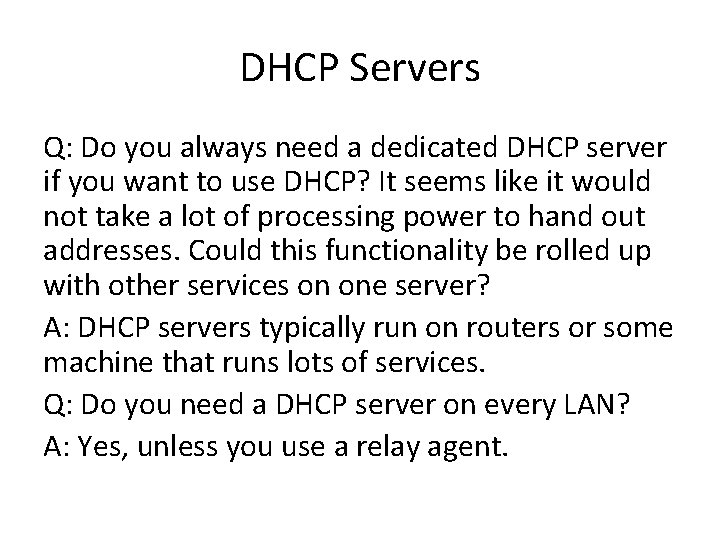 DHCP Servers

Q: Do you always need a dedicated DHCP server if you want to use DHCP? It seems like it would not take a lot of processing power to hand out addresses. Could this functionality be rolled up with other services on one server?

A: DHCP servers typically run on routers or some machine that runs lots of services.

Q: Do you need a DHCP server on every LAN?

A: Yes, unless you use a relay agent.